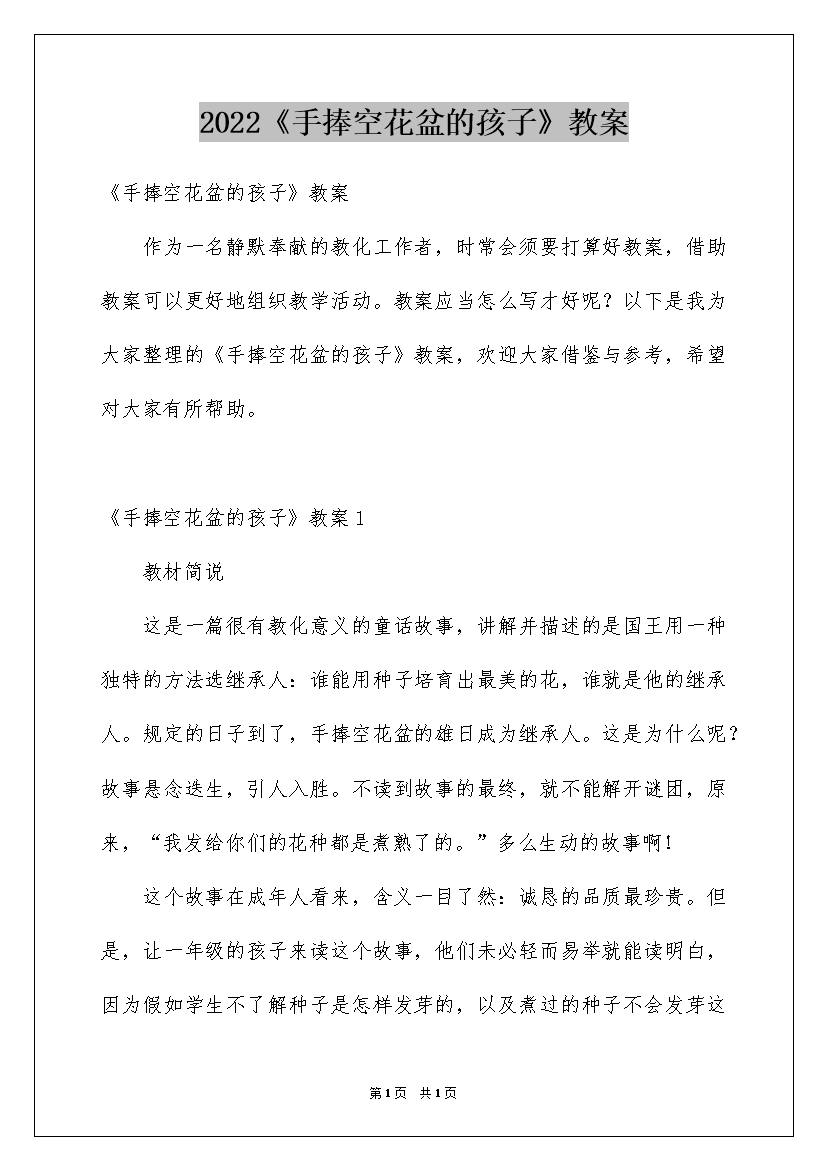 2022《手捧空花盆的孩子》教案

《手捧空花盆的孩子》教案

作为一名静默奉献的教化工作者，时常会须要打算好教案，借助教案可以更好地组织教学活动。教案应当怎么写才好呢？以下是我为大家整理的《手捧空花盆的孩子》教案，欢迎大家借鉴与参考，希望对大家有所帮助。

《手捧空花盆的孩子》教案1

教材简说

这是一篇很有教化意义的童话故事，讲解并描述的是国王用一种独特的方法选继承人：谁能用种子培育出最美的花，谁就是他的继承人。规定的日子到了，手捧空花盆的雄日成为继承人。这是为什么呢？故事悬念迭生，引人入胜。不读到故事的最终，就不能解开谜团，原来，“我发给你们的花种都是煮熟了的。”多么生动的故事啊！

这个故事在成年人看来，含义一目了然：诚恳的品质最珍贵。但是，让一年级的孩子来读这个故事，他们未必轻而易举就能读明白，因为假如学生不了解种子是怎样发芽的，以及煮过的种子不会发芽这

第1页 共1页